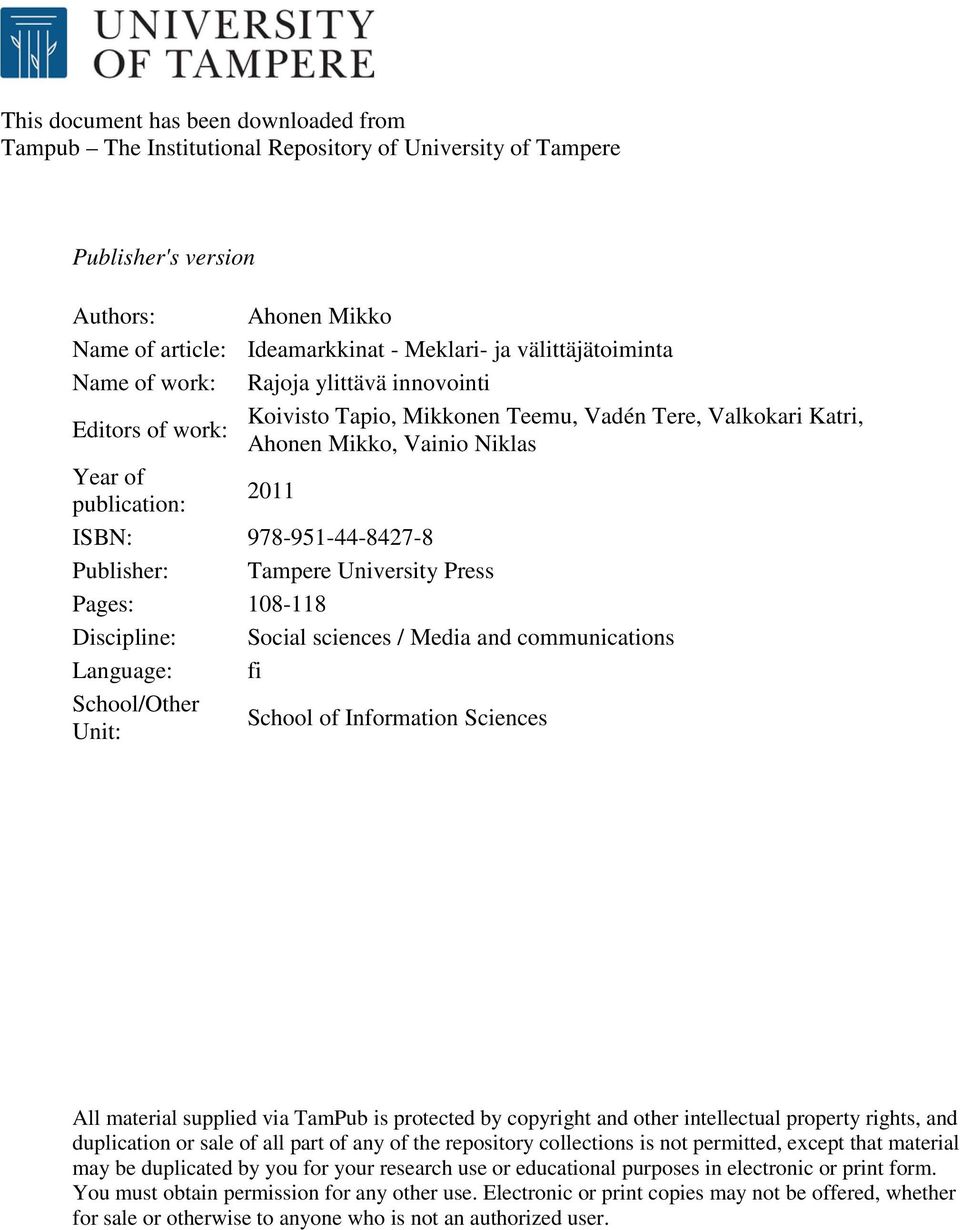 UNIVERSITY OF TAMPERE

This document has been downloaded from
Tampub – The Institutional Repository of University of Tampere

Publisher's version

| | |
|---|---|
| Authors: | Ahonen Mikko |
| Name of article: | Ideamarkkinat - Meklari- ja välittäjätoiminta |
| Name of work: | Rajoja ylittävä innovointi |
| Editors of work: | Koivisto Tapio, Mikkonen Teemu, Vadén Tere, Valkokari Katri, Ahonen Mikko, Vainio Niklas |
| Year of publication: | 2011 |
| ISBN: | 978-951-44-8427-8 |
| Publisher: | Tampere University Press |
| Pages: | 108-118 |
| Discipline: | Social sciences / Media and communications |
| Language: | fi |
| School/Other Unit: | School of Information Sciences |

All material supplied via TamPub is protected by copyright and other intellectual property rights, and duplication or sale of all part of any of the repository collections is not permitted, except that material may be duplicated by you for your research use or educational purposes in electronic or print form. You must obtain permission for any other use. Electronic or print copies may not be offered, whether for sale or otherwise to anyone who is not an authorized user.